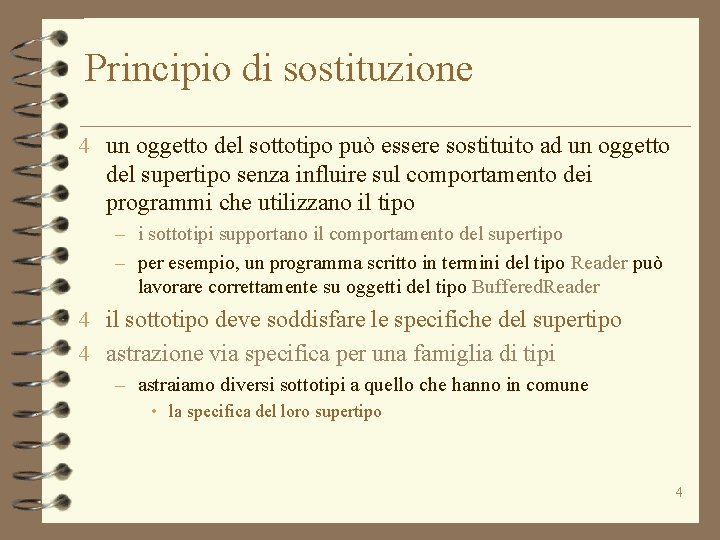 Principio di sostituzione

4 un oggetto del sottotipo può essere sostituito ad un oggetto del supertipo senza influire sul comportamento dei programmi che utilizzano il tipo

– i sottotipi supportano il comportamento del supertipo

– per esempio, un programma scritto in termini del tipo Reader può lavorare correttamente su oggetti del tipo BufferedReader

4 il sottotipo deve soddisfare le specifiche del supertipo

4 astrazione via specifica per una famiglia di tipi

– astraiamo diversi sottotipi a quello che hanno in comune

• la specifica del loro supertipo

4